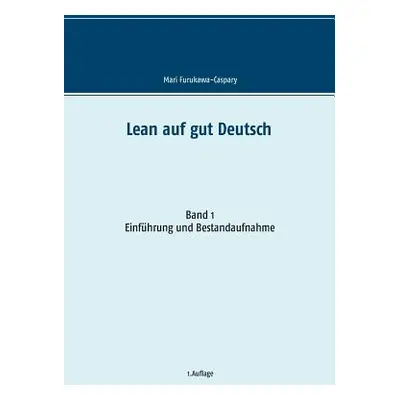 Mari Furukawa-Caspary

Lean auf gut Deutsch

Band 1
Einführung und Bestandaufnahme

1.Auflage